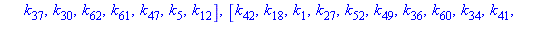 $k_{37}, k_{30}, k_{62}, k_{61}, k_{47}, k_{5}, k_{12}], [k_{42}, k_{18}, k_{1}, k_{27}, k_{52}, k_{49}, k_{36}, k_{60}, k_{34}, k_{41},$